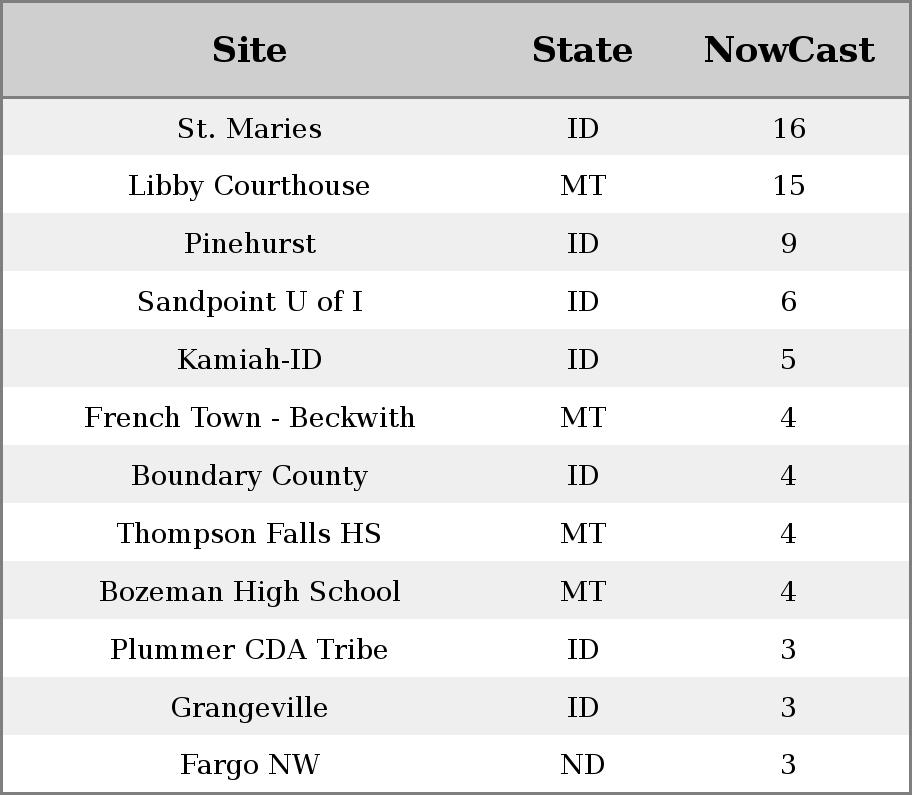 | Site | State | NowCast |
|---|---|---|
| St. Maries | ID | 16 |
| Libby Courthouse | MT | 15 |
| Pinehurst | ID | 9 |
| Sandpoint U of I | ID | 6 |
| Kamiah-ID | ID | 5 |
| French Town - Beckwith | MT | 4 |
| Boundary County | ID | 4 |
| Thompson Falls HS | MT | 4 |
| Bozeman High School | MT | 4 |
| Plummer CDA Tribe | ID | 3 |
| Grangeville | ID | 3 |
| Fargo NW | ND | 3 |